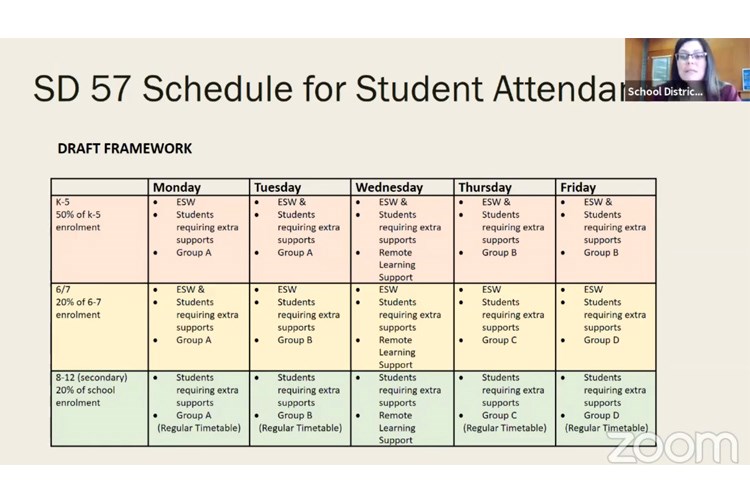 SD 57 Schedule for Student Attendar

School Distric...

DRAFT FRAMEWORK

| | Monday | Tuesday | Wednesday | Thursday | Friday |
|---|---|---|---|---|---|
| K-5 50% of k-5 enrolment | • ESW • Students requiring extra supports • Group A | • ESW & • Students requiring extra supports • Group A | • ESW & • Students requiring extra supports • Remote Learning Support | • ESW & • Students requiring extra supports • Group B | • ESW & • Students requiring extra supports • Group B |
| 6/7 20% of 6-7 enrolment | • ESW & • Students requiring extra supports • Group A | • ESW • Students requiring extra supports • Group B | • ESW • Students requiring extra supports • Remote Learning Support | • ESW • Students requiring extra supports • Group C | • ESW • Students requiring extra supports • Group D |
| 8-12 (secondary) 20% of school enrolment | • Students requiring extra supports • Group A (Regular Timetable) | • Students requiring extra supports • Group B (Regular Timetable) | • Students requiring extra supports • Remote Learning Support | • Students requiring extra supports • Group C (Regular Timetable) | • Students requiring extra supports • Group D (Regular Timetable) |

zoom